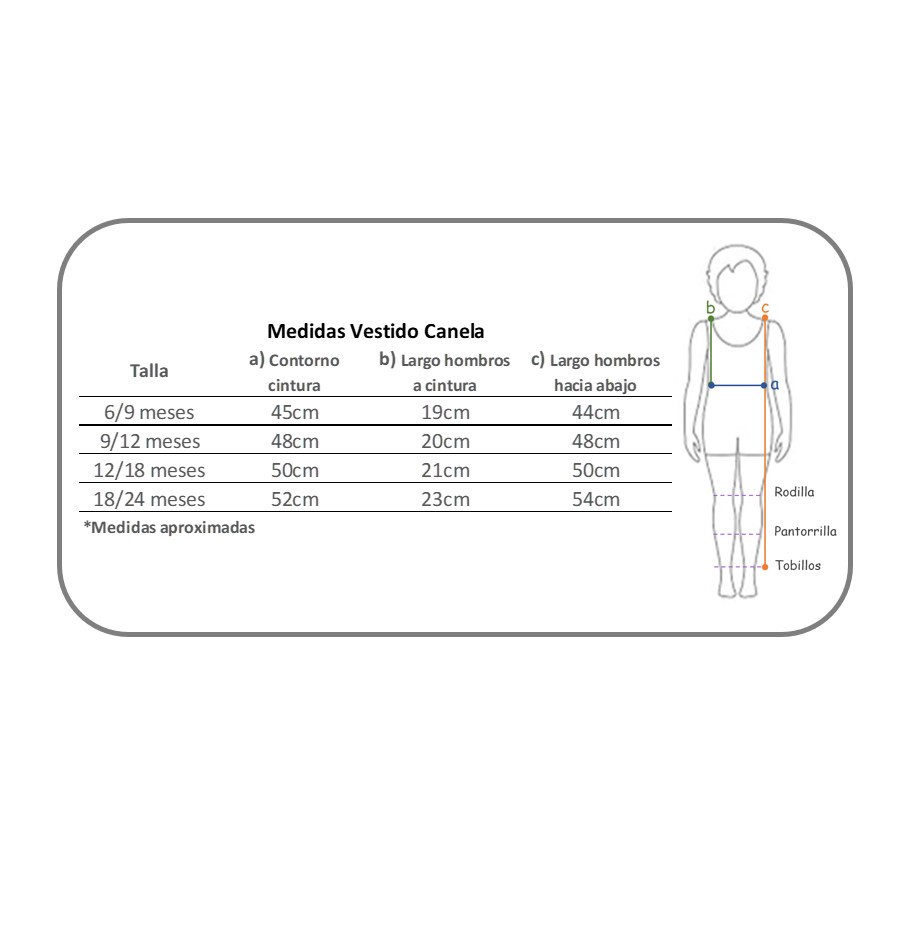 Medidas Vestido Canela

| Talla | a) Contorno cintura | b) Largo hombros a cintura | c) Largo hombros hacia abajo |
|---|---|---|---|
| 6/9 meses | 45cm | 19cm | 44cm |
| 9/12 meses | 48cm | 20cm | 48cm |
| 12/18 meses | 50cm | 21cm | 50cm |
| 18/24 meses | 52cm | 23cm | 54cm |

*Medidas aproximadas

b
c
a
Rodilla
Pantorrilla
Tobillos